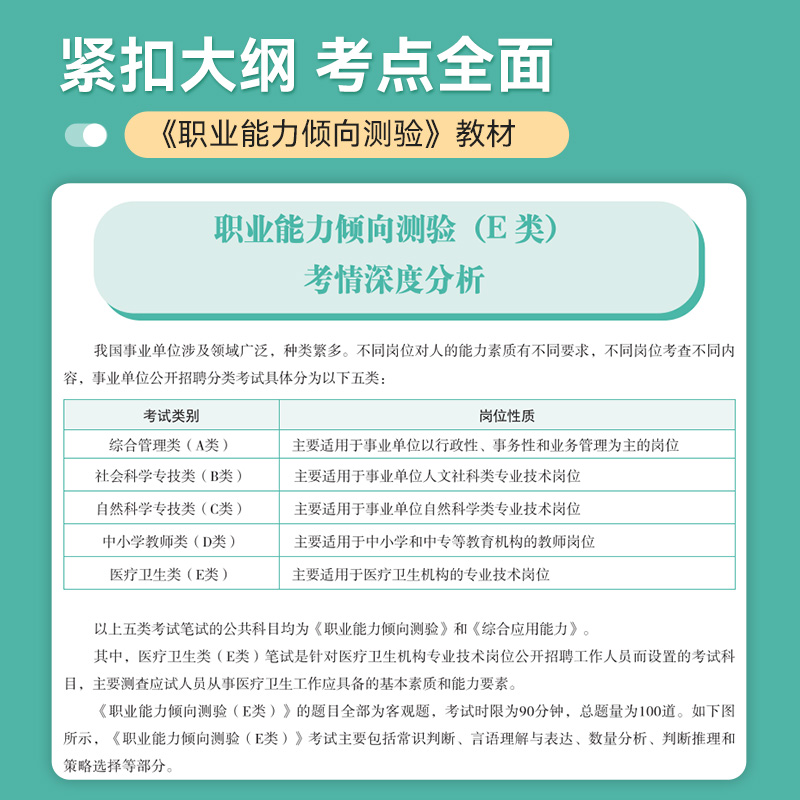 紧扣大纲 考点全面

《职业能力倾向测验》教材

职业能力倾向测验（E 类）
考情深度分析

我国事业单位涉及领域广泛，种类繁多。不同岗位对人的能力素质有不同要求，不同岗位考查不同内容，事业单位公开招聘分类考试具体分为以下五类：

| 考试类别 | 岗位性质 |
|---|---|
| 综合管理类（A类） | 主要适用于事业单位以行政性、事务性和业务管理为主的岗位 |
| 社会科学专技类（B类） | 主要适用于事业单位人文社科类专业技术岗位 |
| 自然科学专技类（C类） | 主要适用于事业单位自然科学类专业技术岗位 |
| 中小学教师类（D类） | 主要适用于中小学和中专等教育机构的教师岗位 |
| 医疗卫生类（E类） | 主要适用于医疗卫生机构的专业技术岗位 |

以上五类考试笔试的公共科目均为《职业能力倾向测验》和《综合应用能力》。

其中，医疗卫生类（E类）笔试是针对医疗卫生机构专业技术岗位公开招聘工作人员而设置的考试科目，主要测查应试人员从事医疗卫生工作应具备的基本素质和能力要素。

《职业能力倾向测验（E类）》的题目全部为客观题，考试时限为90分钟，总题量为100道。如下图所示，《职业能力倾向测验（E类）》考试主要包括常识判断、言语理解与表达、数量分析、判断推理和策略选择等部分。